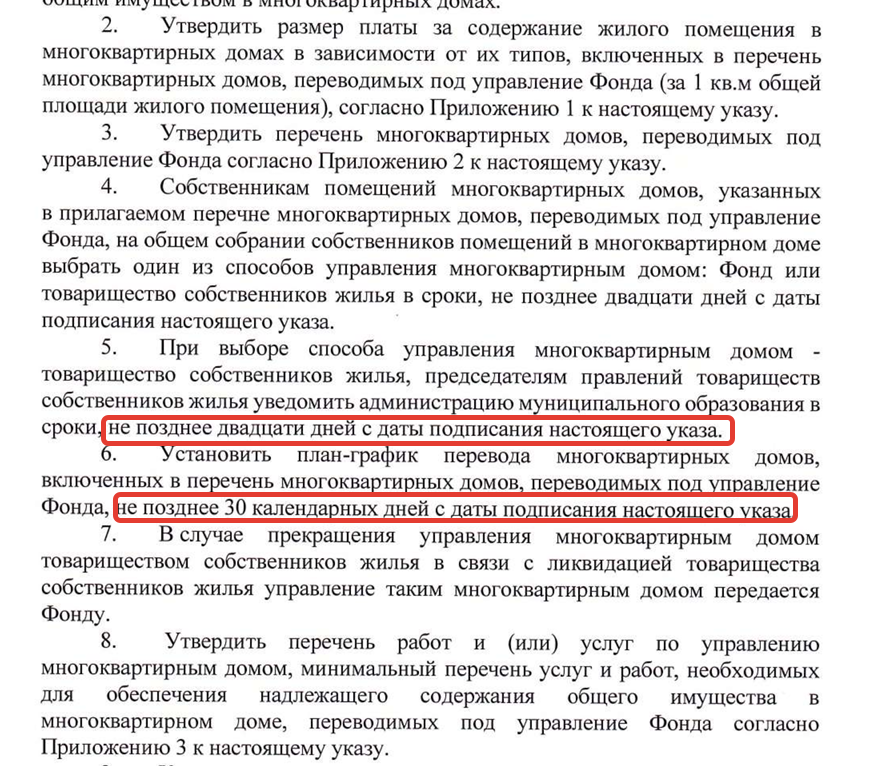 общим имуществом в многоквартирных домах.

2. Утвердить размер платы за содержание жилого помещения в многоквартирных домах в зависимости от их типов, включенных в перечень многоквартирных домов, переводимых под управление Фонда (за 1 кв.м общей площади жилого помещения), согласно Приложению 1 к настоящему указу.

3. Утвердить перечень многоквартирных домов, переводимых под управление Фонда согласно Приложению 2 к настоящему указу.

4. Собственникам помещений многоквартирных домов, указанных в прилагаемом перечне многоквартирных домов, переводимых под управление Фонда, на общем собрании собственников помещений в многоквартирном доме выбрать один из способов управления многоквартирным домом: Фонд или товарищество собственников жилья в сроки, не позднее двадцати дней с даты подписания настоящего указа.

5. При выборе способа управления многоквартирным домом - товарищество собственников жилья, председателям правлений товариществ собственников жилья уведомить администрацию муниципального образования в сроки, не позднее двадцати дней с даты подписания настоящего указа.

6. Установить план-график перевода многоквартирных домов, включенных в перечень многоквартирных домов, переводимых под управление Фонда, не позднее 30 календарных дней с даты подписания настоящего указа

7. В случае прекращения управления многоквартирным домом товариществом собственников жилья в связи с ликвидацией товарищества собственников жилья управление таким многоквартирным домом передается Фонду.

8. Утвердить перечень работ и (или) услуг по управлению многоквартирным домом, минимальный перечень услуг и работ, необходимых для обеспечения надлежащего содержания общего имущества в многоквартирном доме, переводимых под управление Фонда согласно Приложению 3 к настоящему указу.